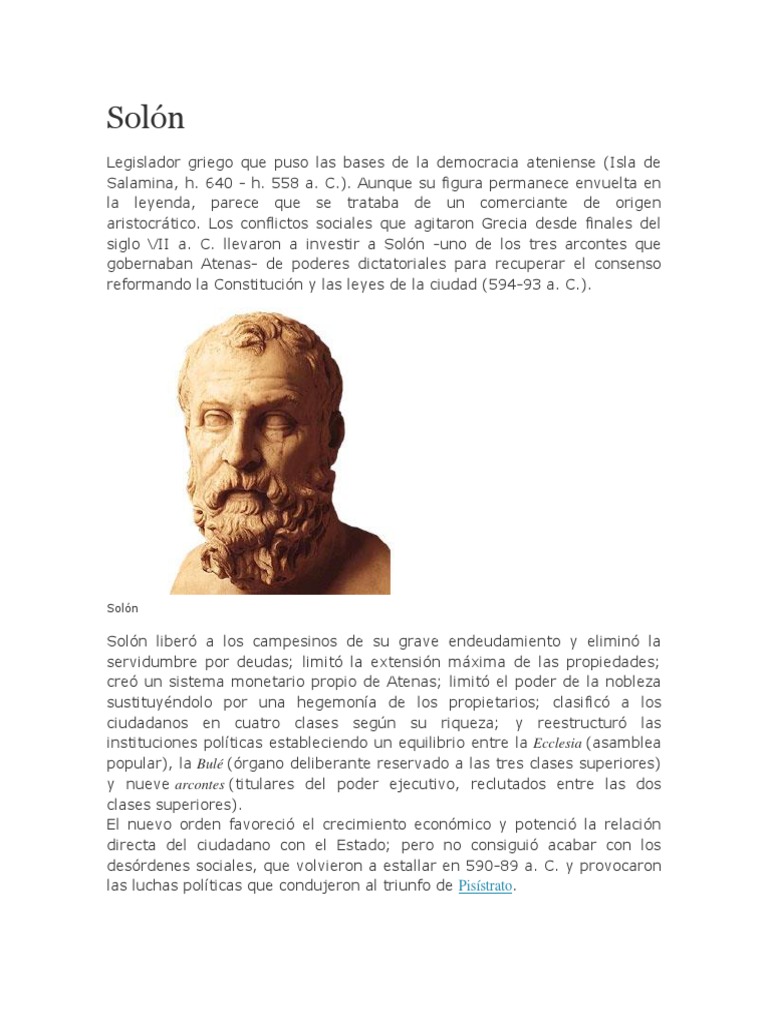 Solón

Legislador griego que puso las bases de la democracia ateniense (Isla de Salamina, h. 640 - h. 558 a. C.). Aunque su figura permanece envuelta en la leyenda, parece que se trataba de un comerciante de origen aristocrático. Los conflictos sociales que agitaron Grecia desde finales del siglo VII a. C. llevaron a investir a Solón -uno de los tres arcontes que gobernaban Atenas- de poderes dictatoriales para recuperar el consenso reformando la Constitución y las leyes de la ciudad (594-93 a. C.).

Solón

Solón liberó a los campesinos de su grave endeudamiento y eliminó la servidumbre por deudas; limitó la extensión máxima de las propiedades; creó un sistema monetario propio de Atenas; limitó el poder de la nobleza sustituyéndolo por una hegemonía de los propietarios; clasificó a los ciudadanos en cuatro clases según su riqueza; y reestructuró las instituciones políticas estableciendo un equilibrio entre la Ecclesia (asamblea popular), la Bulé (órgano deliberante reservado a las tres clases superiores) y nueve arcontes (titulares del poder ejecutivo, reclutados entre las dos clases superiores).
El nuevo orden favoreció el crecimiento económico y potenció la relación directa del ciudadano con el Estado; pero no consiguió acabar con los desórdenes sociales, que volvieron a estallar en 590-89 a. C. y provocaron las luchas políticas que condujeron al triunfo de Pisístrato.